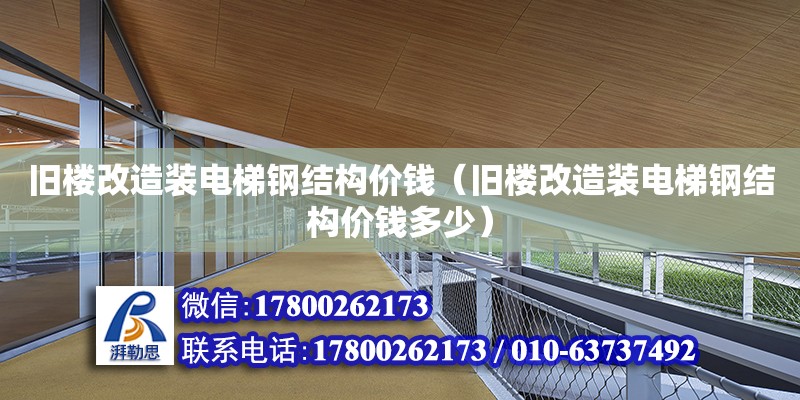 旧楼改造装电梯钢结构价钱（旧楼改造装电梯钢结构价钱多少）

湃勒思

微信:17800262173

联系电话:17800262173 / 010-63737492